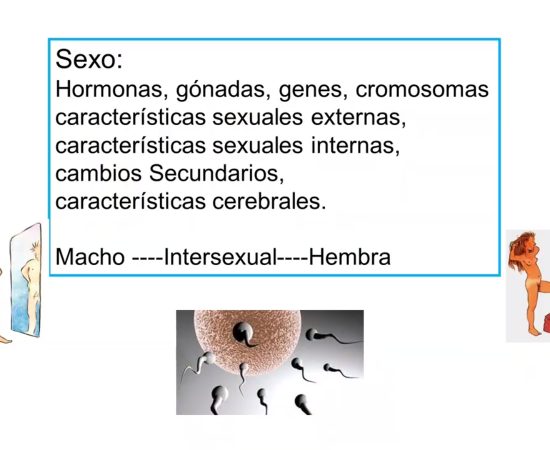 Sexo:
Hormonas, gónadas, genes, cromosomas características sexuales externas, características sexuales internas, cambios Secundarios, características cerebrales.

Macho ----Intersexual----Hembra